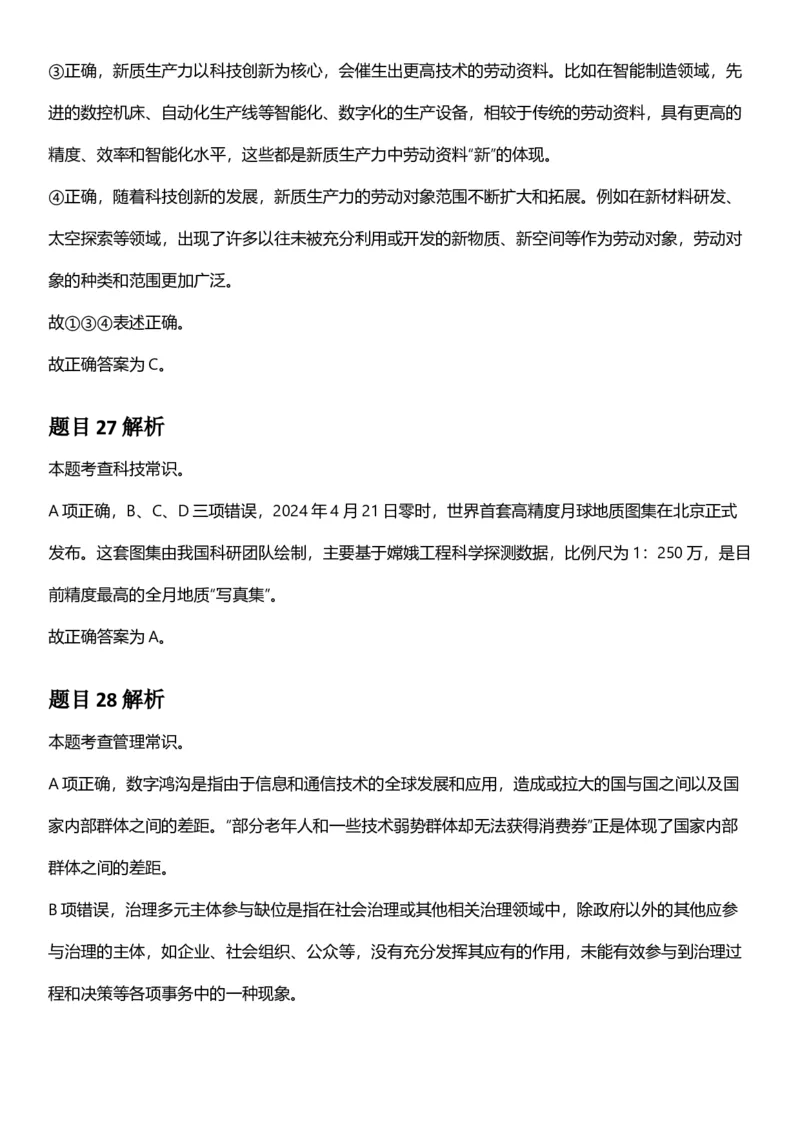 ③正确，新质生产力以科技创新为核心，会催生出更高技术的劳动资料。比如在智能制造领域，先进的数控机床、自动化生产线等智能化、数字化的生产设备，相较于传统的劳动资料，具有更高的精度、效率和智能化水平，这些都是新质生产力中劳动资料“新”的体现。

④正确，随着科技创新的发展，新质生产力的劳动对象范围不断扩大和拓展。例如在新材料研发、太空探索等领域，出现了许多以往未被充分利用或开发的新物质、新空间等作为劳动对象，劳动对象的种类和范围更加广泛。

故①③④表述正确。

故正确答案为C。

题目27解析

本题考查科技常识。

A项正确，B、C、D三项错误，2024年4月21日零时，世界首套高精度月球地质图集在北京正式发布。这套图集由我国科研团队绘制，主要基于嫦娥工程科学探测数据，比例尺为1：250万，是目前精度最高的全月地质“写真集”。

故正确答案为A。

题目28解析

本题考查管理常识。

A项正确，数字鸿沟是指由于信息和通信技术的全球发展和应用，造成或拉大的国与国之间以及国家内部群体之间的差距。“部分老年人和一些技术弱势群体却无法获得消费券”正是体现了国家内部群体之间的差距。

B项错误，治理多元主体参与缺位是指在社会治理或其他相关治理领域中，除政府以外的其他应参与治理的主体，如企业、社会组织、公众等，没有充分发挥其应有的作用，未能有效参与到治理过程和决策等各项事务中的一种现象。